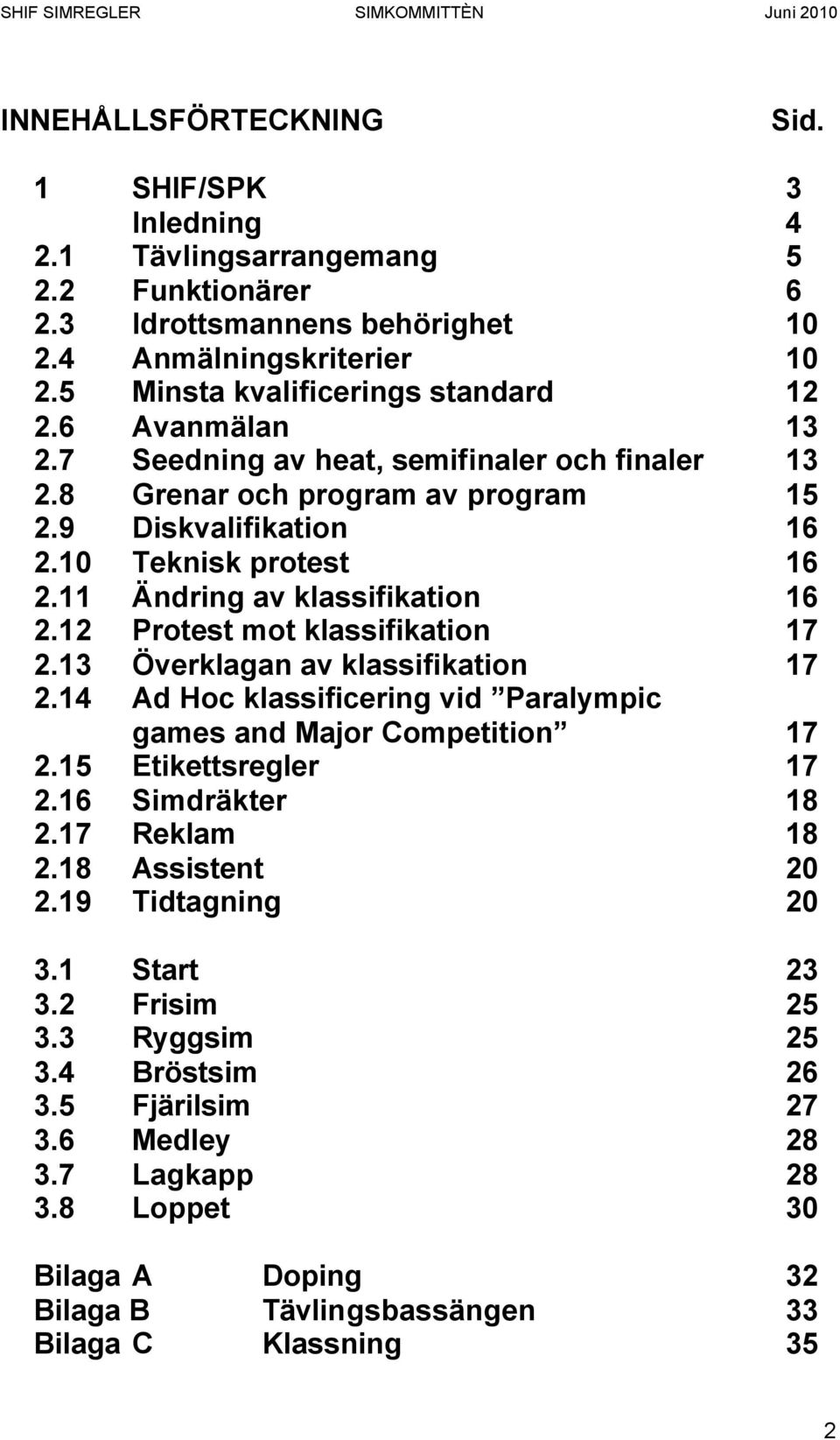 SHIF SIMREGLER SIMKOMMITTÈN Juni 2010

INNEHÅLLSFÖRTECKNING Sid.

1 SHIF/SPK 3
Inledning 4
2.1 Tävlingsarrangemang 5
2.2 Funktionärer 6
2.3 Idrottsmannens behörighet 10
2.4 Anmälningskriterier 10
2.5 Minsta kvalificerings standard 12
2.6 Avanmälan 13
2.7 Seedning av heat, semifinaler och finaler 13
2.8 Grenar och program av program 15
2.9 Diskvalifikation 16
2.10 Teknisk protest 16
2.11 Ändring av klassifikation 16
2.12 Protest mot klassifikation 17
2.13 Överklagan av klassifikation 17
2.14 Ad Hoc klassificering vid ”Paralympic games and Major Competition” 17
2.15 Etikettsregler 17
2.16 Simdräkter 18
2.17 Reklam 18
2.18 Assistent 20
2.19 Tidtagning 20

3.1 Start 23
3.2 Frisim 25
3.3 Ryggsim 25
3.4 Bröstsim 26
3.5 Fjärilsim 27
3.6 Medley 28
3.7 Lagkapp 28
3.8 Loppet 30

Bilaga A Doping 32
Bilaga B Tävlingsbassängen 33
Bilaga C Klassning 35

2